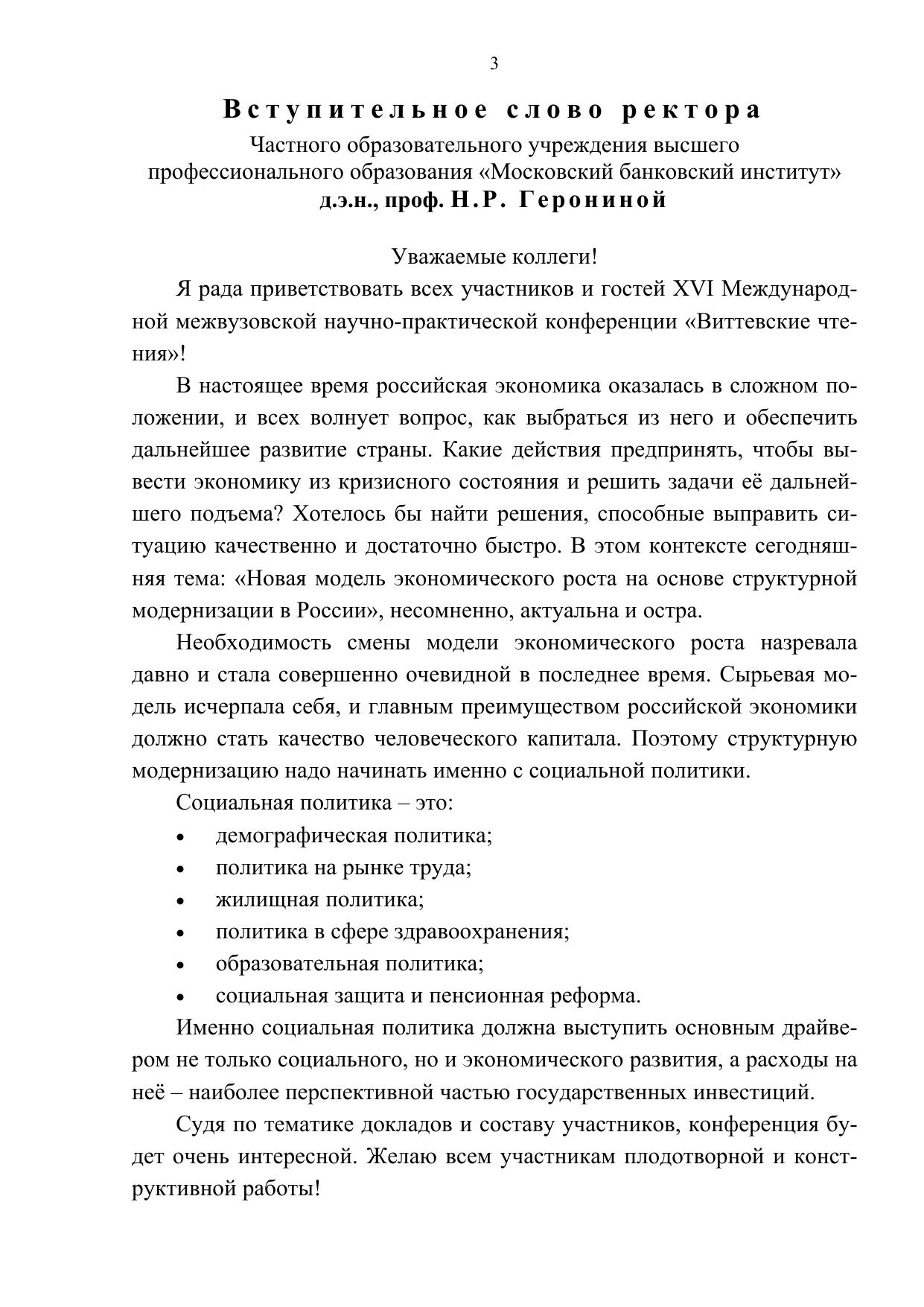 3

Вступительное слово ректора

Частного образовательного учреждения высшего профессионального образования «Московский банковский институт»
д.э.н., проф. Н.Р. Герониной

Уважаемые коллеги!

Я рада приветствовать всех участников и гостей XVI Международной межвузовской научно-практической конференции «Виттевские чтения»!

В настоящее время российская экономика оказалась в сложном положении, и всех волнует вопрос, как выбраться из него и обеспечить дальнейшее развитие страны. Какие действия предпринять, чтобы вывести экономику из кризисного состояния и решить задачи её дальнейшего подъема? Хотелось бы найти решения, способные выправить ситуацию качественно и достаточно быстро. В этом контексте сегодняшняя тема: «Новая модель экономического роста на основе структурной модернизации в России», несомненно, актуальна и остра.

Необходимость смены модели экономического роста назревала давно и стала совершенно очевидной в последнее время. Сырьевая модель исчерпала себя, и главным преимуществом российской экономики должно стать качество человеческого капитала. Поэтому структурную модернизацию надо начинать именно с социальной политики.

Социальная политика – это:
• демографическая политика;
• политика на рынке труда;
• жилищная политика;
• политика в сфере здравоохранения;
• образовательная политика;
• социальная защита и пенсионная реформа.

Именно социальная политика должна выступить основным драйвером не только социального, но и экономического развития, а расходы на неё – наиболее перспективной частью государственных инвестиций.

Судя по тематике докладов и составу участников, конференция будет очень интересной. Желаю всем участникам плодотворной и конструктивной работы!